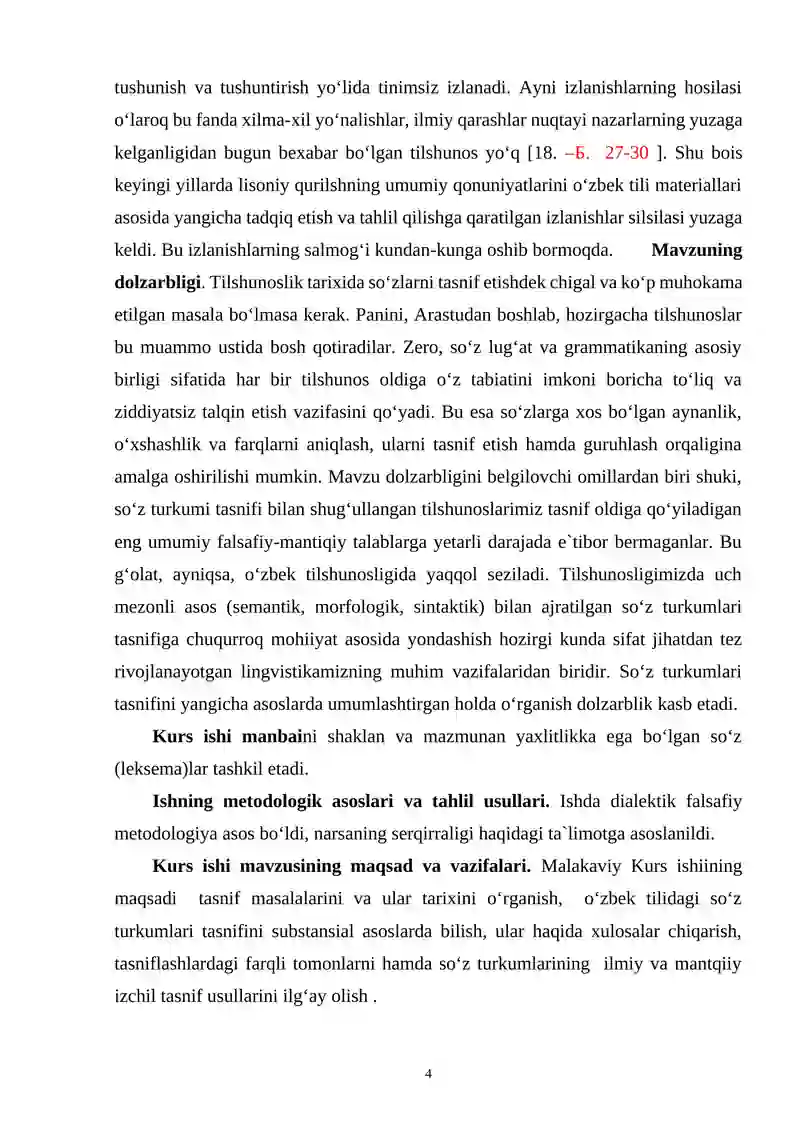 tushunish va tushuntirish yo'lida tinimsiz izlanadi. Ayni izlanishlarning hosilasi o'laroq bu fanda xilma-xil yo'nalishlar, ilmiy qarashlar nuqtayi nazarlarning yuzaga kelganligidan bugun bexabar bo'lgan tilshunos yo'q [18. –Б. 27-30 ]. Shu bois keyingi yillarda lisoniy qurilshning umumiy qonuniyatlarini o'zbek tili materiallari asosida yangicha tadqiq etish va tahlil qilishga qaratilgan izlanishlar silsilasi yuzaga keldi. Bu izlanishlarning salmog'i kundan-kunga oshib bormoqda. Mavzuning dolzarbligi. Tilshunoslik tarixida so'zlarni tasnif etishdek chigal va ko'p muhokama etilgan masala bo'lmasa kerak. Panini, Arastudan boshlab, hozirgacha tilshunoslar bu muammo ustida bosh qotiradilar. Zero, so'z lug'at va grammatikaning asosiy birligi sifatida har bir tilshunos oldiga o'z tabiatini imkoni boricha to'liq va ziddiyatsiz talqin etish vazifasini qo'yadi. Bu esa so'zlarga xos bo'lgan aynanlik, o'xshashlik va farqlarni aniqlash, ularni tasnif etish hamda guruhlash orqaligina amalga oshirilishi mumkin. Mavzu dolzarbligini belgilovchi omillardan biri shuki, so'z turkumi tasnifi bilan shug'ullangan tilshunoslarimiz tasnif oldiga qo'yiladigan eng umumiy falsafiy-mantiqiy talablarga yetarli darajada e`tibor bermaganlar. Bu g'olat, ayniqsa, o'zbek tilshunosligida yaqqol seziladi. Tilshunosligimizda uch mezonli asos (semantik, morfologik, sintaktik) bilan ajratilgan so'z turkumlari tasnifiga chuqurroq mohiiyat asosida yondashish hozirgi kunda sifat jihatdan tez rivojlanayotgan lingvistikamizning muhim vazifalaridan biridir. So'z turkumlari tasnifini yangicha asoslarda umumlashtirgan holda o'rganish dolzarblik kasb etadi.

Kurs ishi manbaini shaklan va mazmunan yaxlitlikka ega bo'lgan so'z (leksema)lar tashkil etadi.

Ishning metodologik asoslari va tahlil usullari. Ishda dialektik falsafiy metodologiya asos bo'ldi, narsaning serqirraligi haqidagi ta`limotga asoslanildi.

Kurs ishi mavzusining maqsad va vazifalari. Malakaviy Kurs ishiining maqsadi tasnif masalalarini va ular tarixini o'rganish, o'zbek tilidagi so'z turkumlari tasnifini substansial asoslarda bilish, ular haqida xulosalar chiqarish, tasniflashlardagi farqli tomonlarni hamda so'z turkumlarining ilmiy va mantqiiy izchil tasnif usullarini ilg'ay olish .

4